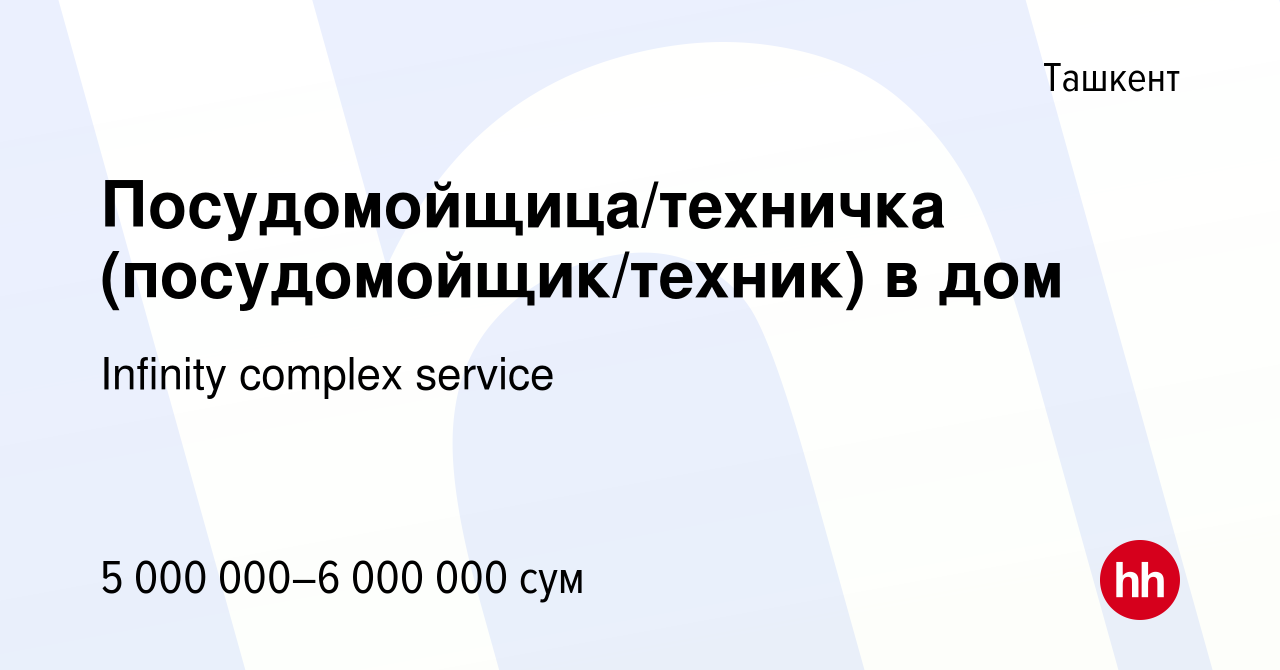 Ташкент

Посудомойщица/техничка (посудомойщик/техник) в дом

Infinity complex service

5 000 000–6 000 000 сум

hh